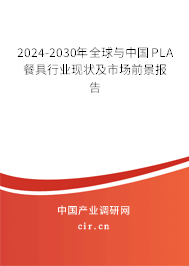 2024-2030年全球与中国PLA餐具行业现状及市场前景报告

中国产业调研网

cir.cn